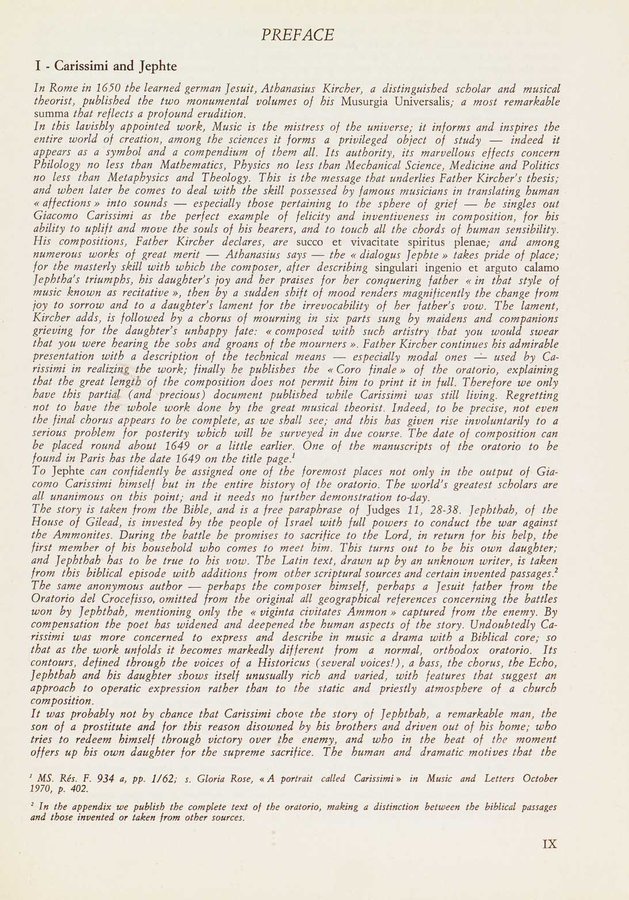 PREFACE

I - Carissimi and Jephte

In Rome in 1650 the learned german Jesuit, Athanasius Kircher, a distinguished scholar and musical theorist, published the two monumental volumes of his Musurgia Universalis; a most remarkable summa that reflects a profound erudition.
In this lavishly appointed work, Music is the mistress of the universe; it informs and inspires the entire world of creation, among the sciences it forms a privileged object of study — indeed it appears as a symbol and a compendium of them all. Its authority, its marvellous effects concern Philology no less than Mathematics, Physics no less than Mechanical Science, Medicine and Politics no less than Metaphysics and Theology. This is the message that underlies Father Kircher's thesis; and when later he comes to deal with the skill possessed by famous musicians in translating human « affections » into sounds — especially those pertaining to the sphere of grief — he singles out Giacomo Carissimi as the perfect example of felicity and inventiveness in composition, for his ability to uplift and move the souls of his hearers, and to touch all the chords of human sensibility. His compositions, Father Kircher declares, are succo et vivacitate spiritus plenae; and among numerous works of great merit — Athanasius says — the « dialogus Jephte » takes pride of place; for the masterly skill with which the composer, after describing singulari ingenio et arguto calamo Jephtha's triumphs, his daughter's joy and her praises for her conquering father « in that style of music known as recitative », then by a sudden shift of mood renders magnificently the change from joy to sorrow and to a daughter's lament for the irrevocability of her father's vow. The lament, Kircher adds, is followed by a chorus of mourning in six parts sung by maidens and companions grieving for the daughter's unhappy fate: « composed with such artistry that you would swear that you were hearing the sobs and groans of the mourners ». Father Kircher continues his admirable presentation with a description of the technical means — especially modal ones — used by Carissimi in realizing the work; finally he publishes the « Coro finale » of the oratorio, explaining that the great length of the composition does not permit him to print it in full. Therefore we only have this partial (and precious) document published while Carissimi was still living. Regretting not to have the whole work done by the great musical theorist. Indeed, to be precise, not even the final chorus appears to be complete, as we shall see; and this has given rise involuntarily to a serious problem for posterity which will be surveyed in due course. The date of composition can be placed round about 1649 or a little earlier. One of the manuscripts of the oratorio to be found in Paris has the date 1649 on the title page.$^1$
To Jephte can confidently be assigned one of the foremost places not only in the output of Giacomo Carissimi himself but in the entire history of the oratorio. The world's greatest scholars are all unanimous on this point; and it needs no further demonstration to-day.
The story is taken from the Bible, and is a free paraphrase of Judges 11, 28-38. Jephthah, of the House of Gilead, is invested by the people of Israel with full powers to conduct the war against the Ammonites. During the battle he promises to sacrifice to the Lord, in return for his help, the first member of his household who comes to meet him. This turns out to be his own daughter; and Jephthah has to be true to his vow. The Latin text, drawn up by an unknown writer, is taken from this biblical episode with additions from other scriptural sources and certain invented passages.$^2$
The same anonymous author — perhaps the composer himself, perhaps a Jesuit father from the Oratorio del Crocefisso, omitted from the original all geographical references concerning the battles won by Jephthah, mentioning only the « viginta civitates Ammon » captured from the enemy. By compensation the poet has widened and deepened the human aspects of the story. Undoubtedly Carissimi was more concerned to express and describe in music a drama with a Biblical core; so that as the work unfolds it becomes markedly different from a normal, orthodox oratorio. Its contours, defined through the voices of a Historicus (several voices!), a bass, the chorus, the Echo, Jephthah and his daughter shows itself unusually rich and varied, with features that suggest an approach to operatic expression rather than to the static and priestly atmosphere of a church composition.
It was probably not by chance that Carissimi chose the story of Jephthah, a remarkable man, the son of a prostitute and for this reason disowned by his brothers and driven out of his home; who tries to redeem himself through victory over the enemy, and who in the heat of the moment offers up his own daughter for the supreme sacrifice. The human and dramatic motives that the

$^1$ MS. Rés. F. 934 a, pp. 1/62; s. Gloria Rose, « A portrait called Carissimi » in Music and Letters October 1970, p. 402.

$^2$ In the appendix we publish the complete text of the oratorio, making a distinction between the biblical passages and those invented or taken from other sources.

IX